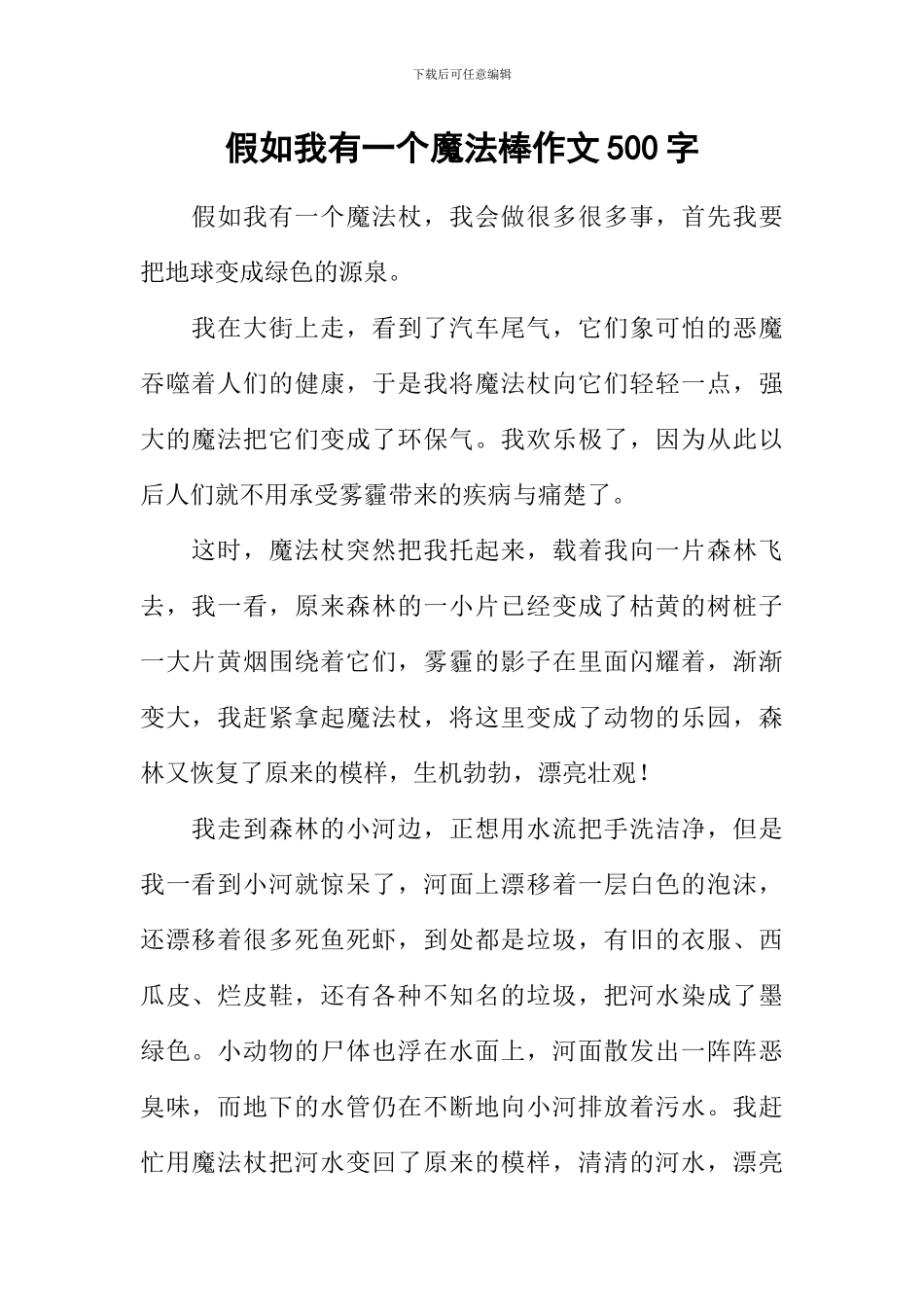 下载后可任意编辑

假如我有一个魔法棒作文500字

假如我有一个魔法杖，我会做很多很多事，首先我要把地球变成绿色的源泉。

我在大街上走，看到了汽车尾气，它们象可怕的恶魔吞噬着人们的健康，于是我将魔法杖向它们轻轻一点，强大的魔法把它们变成了环保气。我欢乐极了，因为从此以后人们就不用承受雾霾带来的疾病与痛楚了。

这时，魔法杖突然把我托起来，载着我向一片森林飞去，我一看，原来森林的一小片已经变成了枯黄的树桩子一大片黄烟围绕着它们，雾霾的影子在里面闪耀着，渐渐变大，我赶紧拿起魔法杖，将这里变成了动物的乐园，森林又恢复了原来的模样，生机勃勃，漂亮壮观！

我走到森林的小河边，正想用水流把手洗洁净，但是我一看到小河就惊呆了，河面上漂移着一层白色的泡沫，还漂移着很多死鱼死虾，到处都是垃圾，有旧的衣服、西瓜皮、烂皮鞋，还有各种不知名的垃圾，把河水染成了墨绿色。小动物的尸体也浮在水面上，河面散发出一阵阵恶臭味，而地下的水管仍在不断地向小河排放着污水。我赶忙用魔法杖把河水变回了原来的模样，清清的河水，漂亮